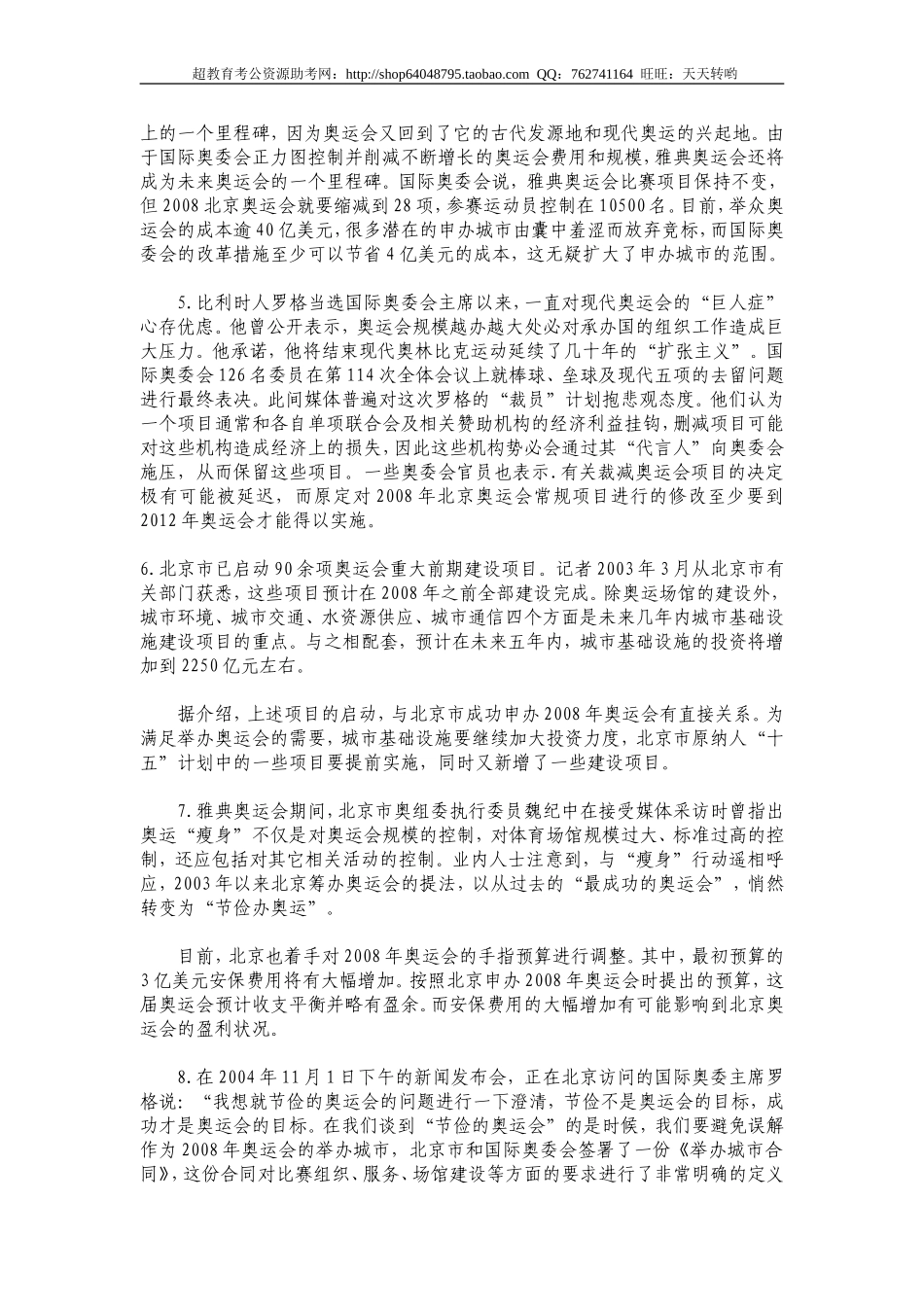 超教育考公资源助考网：http://shop64048795.taobao.com QQ：762741164 旺旺：天天转哟

上的一个里程碑，因为奥运会又回到了它的古代发源地和现代奥运的兴起地。由于国际奥委会正力图控制并削减不断增长的奥运会费用和规模，雅典奥运会还将成为未来奥运会的一个里程碑。国际奥委会说，雅典奥运会比赛项目保持不变，但2008北京奥运会就要缩减到28项，参赛运动员控制在10500名。目前，举众奥运会的成本逾40亿美元，很多潜在的申办城市由囊中羞涩而放弃竞标，而国际奥委会的改革措施至少可以节省4亿美元的成本，这无疑扩大了申办城市的范围。

5.比利时人罗格当选国际奥委会主席以来，一直对现代奥运会的“巨人症”心存优虑。他曾公开表示，奥运会规模越办越大处必对承办国的组织工作造成巨大压力。他承诺，他将结束现代奥林比克运动延续了几十年的“扩张主义”。国际奥委会126名委员在第114次全体会议上就棒球、垒球及现代五项的去留问题进行最终表决。此间媒体普遍对这次罗格的“裁员”计划抱悲观态度。他们认为一个项目通常和各自单项联合会及相关赞助机构的经济利益挂钩，删减项目可能对这些机构造成经济上的损失，因此这些机构势必会通过其“代言人”向奥委会施压，从而保留这些项目。一些奥委会官员也表示.有关裁减奥运会项目的决定极有可能被延迟，而原定对2008年北京奥运会常规项目进行的修改至少要到2012年奥运会才能得以实施。

6.北京市已启动90余项奥运会重大前期建设项目。记者2003年3月从北京市有关部门获悉，这些项目预计在2008年之前全部建设完成。除奥运场馆的建设外，城市环境、城市交通、水资源供应、城市通信四个方面是未来几年内城市基础设施建设项目的重点。与之相配套，预计在未来五年内，城市基础设施的投资将增加到2250亿元左右。

据介绍，上述项目的启动，与北京市成功申办2008年奥运会有直接关系。为满足举办奥运会的需要，城市基础设施要继续加大投资力度，北京市原纳人“十五”计划中的一些项目要提前实施，同时又新增了一些建设项目。

7.雅典奥运会期间，北京市奥组委执行委员魏纪中在接受媒体采访时曾指出奥运“瘦身”不仅是对奥运会规模的控制，对体育场馆规模过大、标准过高的控制，还应包括对其它相关活动的控制。业内人士注意到，与“瘦身”行动遥相呼应，2003年以来北京筹办奥运会的提法，以从过去的“最成功的奥运会”，悄然转变为“节俭办奥运”。

目前，北京也着手对2008年奥运会的手指预算进行调整。其中，最初预算的3亿美元安保费用将有大幅增加。按照北京申办2008年奥运会时提出的预算，这届奥运会预计收支平衡并略有盈余。而安保费用的大幅增加有可能影响到北京奥运会的盈利状况。

8.在2004年11月1日下午的新闻发布会，正在北京访问的国际奥委主席罗格说：“我想就节俭的奥运会的问题进行一下澄清，节俭不是奥运会的目标，成功才是奥运会的目标。在我们谈到“节俭的奥运会”的是时候，我们要避免误解作为2008年奥运会的举办城市，北京市和国际奥委会签署了一份《举办城市合同》，这份合同对比赛组织、服务、场馆建设等方面的要求进行了非常明确的定义